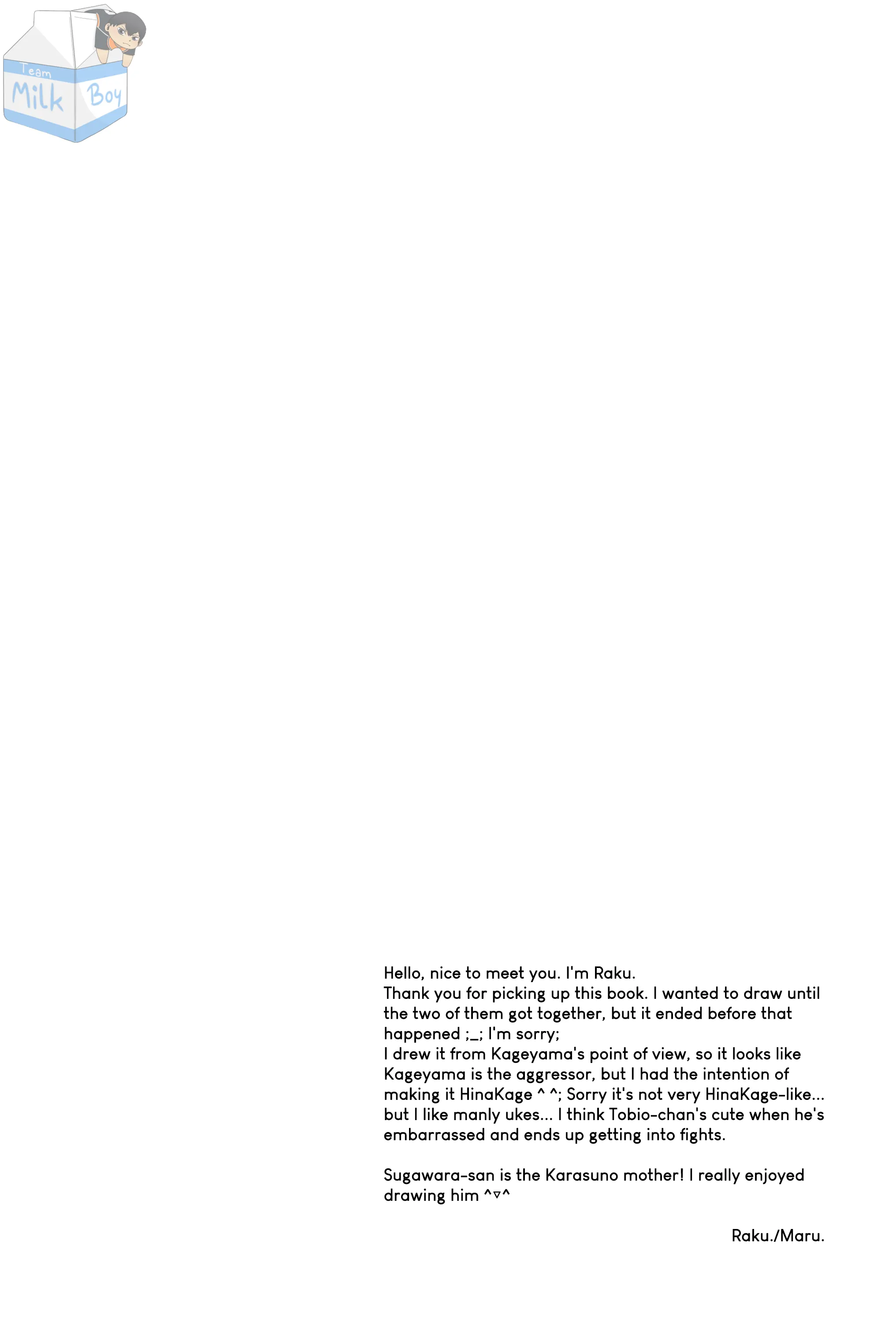 Team Milk Boy

Hello, nice to meet you. I'm Raku.
Thank you for picking up this book. I wanted to draw until the two of them got together, but it ended before that happened ;_; I'm sorry;
I drew it from Kageyama's point of view, so it looks like Kageyama is the aggressor, but I had the intention of making it HinaKage ^ ^; Sorry it's not very HinaKage-like... but I like manly ukes... I think Tobio-chan's cute when he's embarrassed and ends up getting into fights.

Sugawara-san is the Karasuno mother! I really enjoyed drawing him ^▿^

Raku./Maru.